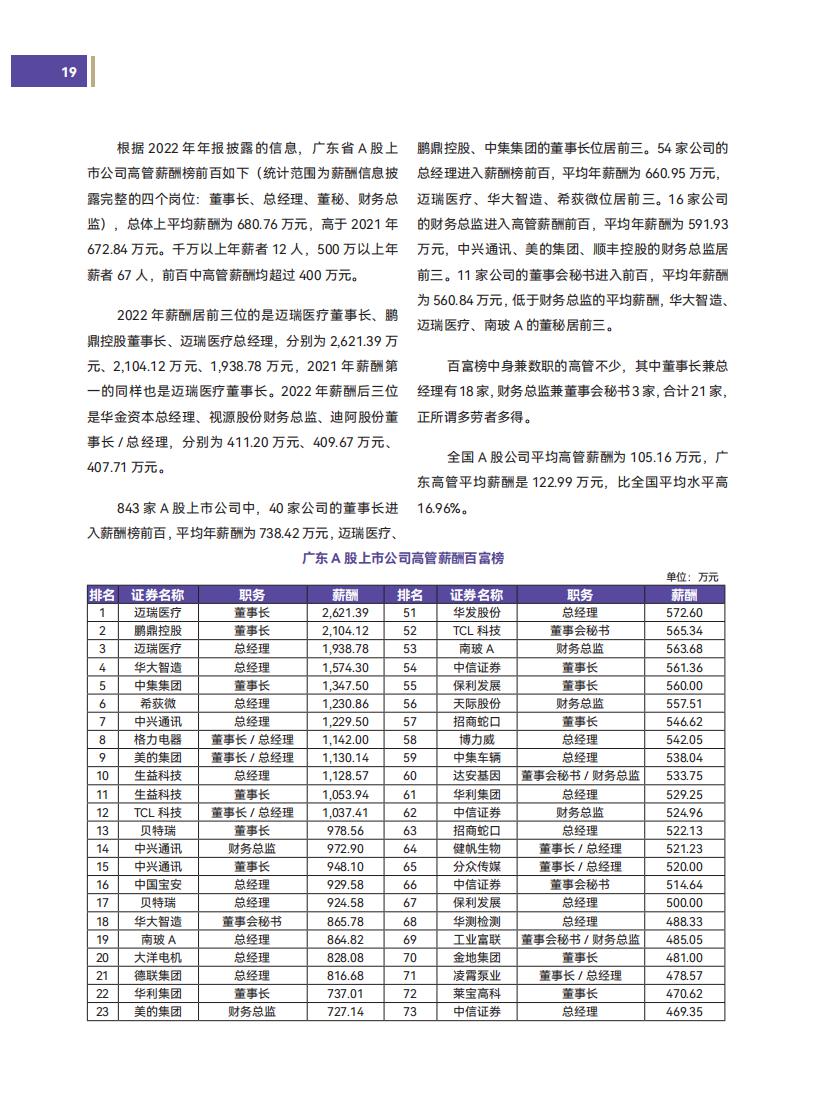 19

根据 2022 年年报披露的信息，广东省 A 股上市公司高管薪酬榜前百如下（统计范围为薪酬信息披露完整的四个岗位：董事长、总经理、董秘、财务总监），总体上平均薪酬为 680.76 万元，高于 2021 年 672.84 万元。千万以上年薪者 12 人，500 万以上年薪者 67 人，前百中高管薪酬均超过 400 万元。

2022 年薪酬居前三位的是迈瑞医疗董事长、鹏鼎控股董事长、迈瑞医疗总经理，分别为 2,621.39 万元、2,104.12 万元、1,938.78 万元，2021 年薪酬第一的同样也是迈瑞医疗董事长。2022 年薪酬后三位是华金资本总经理、视源股份财务总监、迪阿股份董事长 / 总经理，分别为 411.20 万元、409.67 万元、407.71 万元。

843 家 A 股上市公司中，40 家公司的董事长进入薪酬榜前百，平均年薪酬为 738.42 万元，迈瑞医疗、鹏鼎控股、中集集团的董事长位居前三。54 家公司的总经理进入薪酬榜前百，平均年薪酬为 660.95 万元，迈瑞医疗、华大智造、希荻微位居前三。16 家公司的财务总监进入高管薪酬前百，平均年薪酬为 591.93 万元，中兴通讯、美的集团、顺丰控股的财务总监居前三。11 家公司的董事会秘书进入前百，平均年薪酬为 560.84 万元，低于财务总监的平均薪酬，华大智造、迈瑞医疗、南玻 A 的董秘居前三。

百富榜中身兼数职的高管不少，其中董事长兼总经理有 18 家，财务总监兼董事会秘书 3 家，合计 21 家，正所谓多劳者多得。

全国 A 股公司平均高管薪酬为 105.16 万元，广东高管平均薪酬是 122.99 万元，比全国平均水平高 16.96%。

广东 A 股上市公司高管薪酬百富榜

单位：万元

| 排名 | 证券名称 | 职务 | 薪酬 | 排名 | 证券名称 | 职务 | 薪酬 |
|---|---|---|---|---|---|---|---|
| 1 | 迈瑞医疗 | 董事长 | 2,621.39 | 51 | 华发股份 | 总经理 | 572.60 |
| 2 | 鹏鼎控股 | 董事长 | 2,104.12 | 52 | TCL 科技 | 董事会秘书 | 565.34 |
| 3 | 迈瑞医疗 | 总经理 | 1,938.78 | 53 | 南玻 A | 财务总监 | 563.68 |
| 4 | 华大智造 | 总经理 | 1,574.30 | 54 | 中信证券 | 董事长 | 561.36 |
| 5 | 中集集团 | 董事长 | 1,347.50 | 55 | 保利发展 | 董事长 | 560.00 |
| 6 | 希荻微 | 总经理 | 1,230.86 | 56 | 天际股份 | 财务总监 | 557.51 |
| 7 | 中兴通讯 | 总经理 | 1,229.50 | 57 | 招商蛇口 | 董事长 | 546.62 |
| 8 | 格力电器 | 董事长 / 总经理 | 1,142.00 | 58 | 博力威 | 总经理 | 542.05 |
| 9 | 美的集团 | 董事长 / 总经理 | 1,130.14 | 59 | 中集车辆 | 总经理 | 538.04 |
| 10 | 生益科技 | 总经理 | 1,128.57 | 60 | 达安基因 | 董事会秘书 / 财务总监 | 533.75 |
| 11 | 生益科技 | 董事长 | 1,053.94 | 61 | 华利集团 | 总经理 | 529.25 |
| 12 | TCL 科技 | 董事长 / 总经理 | 1,037.41 | 62 | 中信证券 | 财务总监 | 524.96 |
| 13 | 贝特瑞 | 董事长 | 978.56 | 63 | 招商蛇口 | 总经理 | 522.13 |
| 14 | 中兴通讯 | 财务总监 | 972.90 | 64 | 健帆生物 | 董事长 / 总经理 | 521.23 |
| 15 | 中兴通讯 | 董事长 | 948.10 | 65 | 分众传媒 | 董事长 / 总经理 | 520.00 |
| 16 | 中国宝安 | 总经理 | 929.58 | 66 | 中信证券 | 董事会秘书 | 514.64 |
| 17 | 贝特瑞 | 总经理 | 924.58 | 67 | 保利发展 | 总经理 | 500.00 |
| 18 | 华大智造 | 董事会秘书 | 865.78 | 68 | 华测检测 | 总经理 | 488.33 |
| 19 | 南玻 A | 总经理 | 864.82 | 69 | 工业富联 | 董事会秘书 / 财务总监 | 485.05 |
| 20 | 大洋电机 | 总经理 | 828.08 | 70 | 金地集团 | 董事长 | 481.00 |
| 21 | 德联集团 | 总经理 | 816.68 | 71 | 凌霄泵业 | 董事长 / 总经理 | 478.57 |
| 22 | 华利集团 | 董事长 | 737.01 | 72 | 莱宝高科 | 董事长 | 470.62 |
| 23 | 美的集团 | 财务总监 | 727.14 | 73 | 中信证券 | 总经理 | 469.35 |